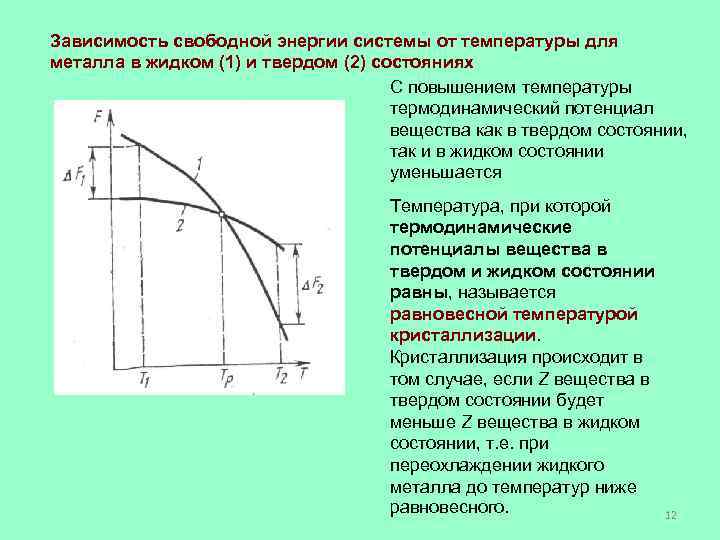 Зависимость свободной энергии системы от температуры для металла в жидком (1) и твердом (2) состояниях

$F$

$\Delta F_1$

1

2

$\Delta F_2$

$T_1$

$T_p$

$T_2$

$T$

С повышением температуры термодинамический потенциал вещества как в твердом состоянии, так и в жидком состоянии уменьшается

Температура, при которой термодинамические потенциалы вещества в твердом и жидком состоянии равны, называется равновесной температурой кристаллизации. Кристаллизация происходит в том случае, если Z вещества в твердом состоянии будет меньше Z вещества в жидком состоянии, т.е. при переохлаждении жидкого металла до температур ниже равновесного.

12